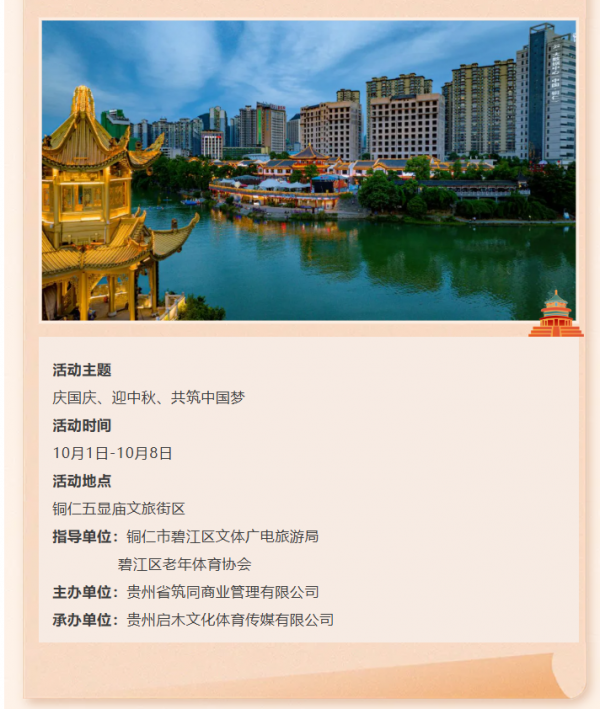 活动主题

庆国庆、迎中秋、共筑中国梦

活动时间

10月1日-10月8日

活动地点

铜仁五显庙文旅街区

指导单位：铜仁市碧江区文体广电旅游局
碧江区老年体育协会

主办单位：贵州省筑同商业管理有限公司

承办单位：贵州启木文化体育传媒有限公司